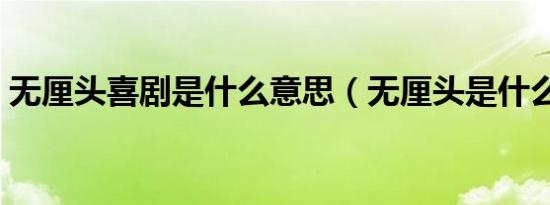 无厘头喜剧是什么意思（无厘头是什么